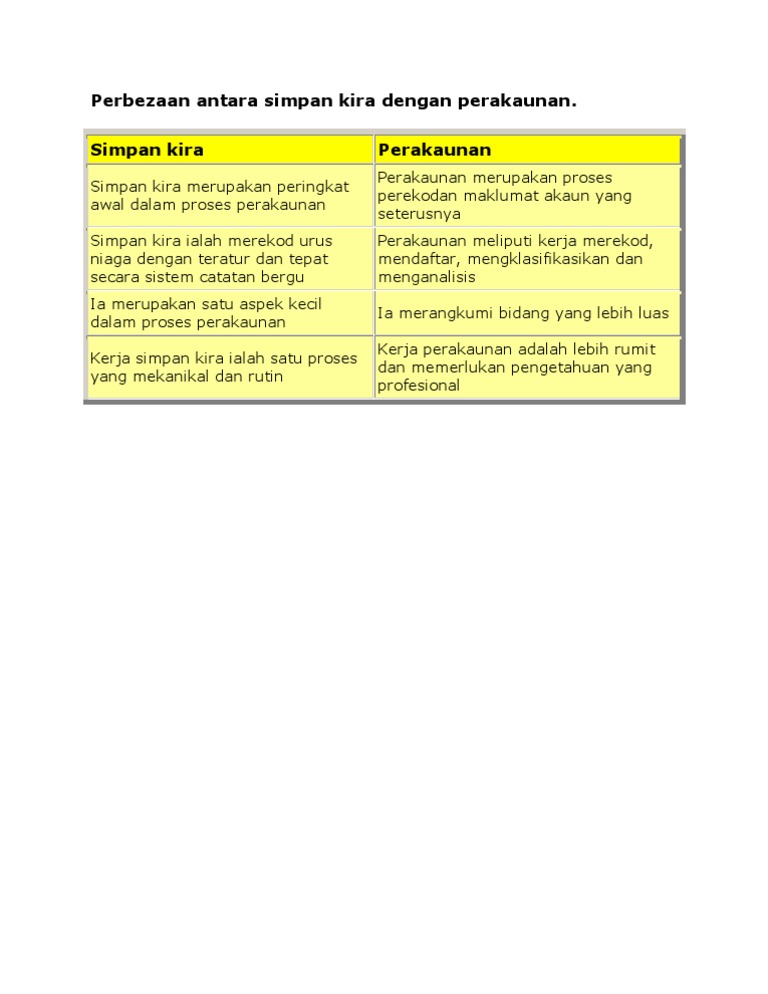 Perbezaan antara simpan kira dengan perakaunan.

| Simpan kira | Perakaunan |
|---|---|
| Simpan kira merupakan peringkat awal dalam proses perakaunan | Perakaunan merupakan proses perekodan maklumat akaun yang seterusnya |
| Simpan kira ialah merekod urus niaga dengan teratur dan tepat secara sistem catatan bergu | Perakaunan meliputi kerja merekod, mendaftar, mengklasifikasikan dan menganalisis |
| Ia merupakan satu aspek kecil dalam proses perakaunan | Ia merangkumi bidang yang lebih luas |
| Kerja simpan kira ialah satu proses yang mekanikal dan rutin | Kerja perakaunan adalah lebih rumit dan memerlukan pengetahuan yang profesional |